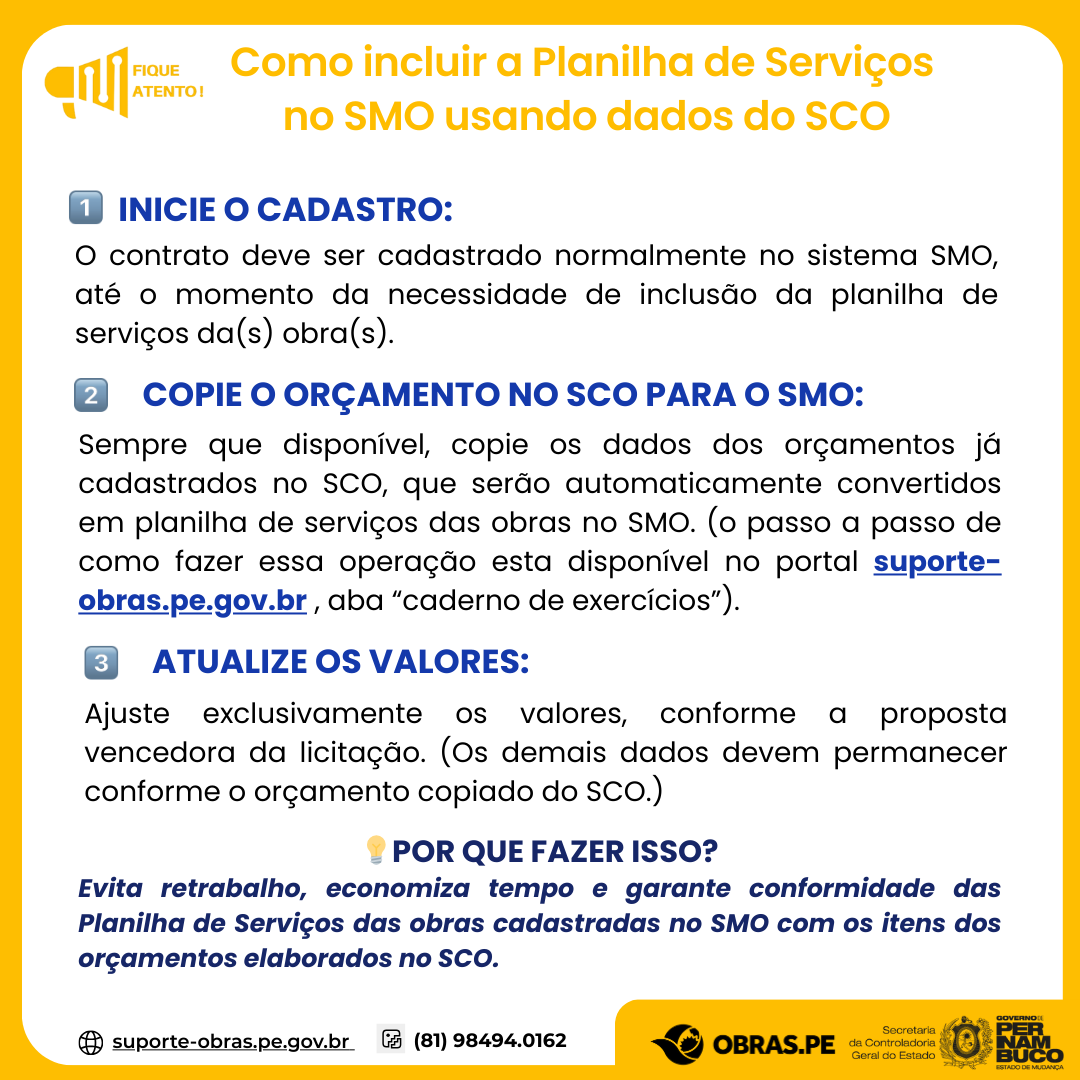 FIQUE ATENTO!

Como incluir a Planilha de Serviços no SMO usando dados do SCO

1 INICIE O CADASTRO:

O contrato deve ser cadastrado normalmente no sistema SMO, até o momento da necessidade de inclusão da planilha de serviços da(s) obra(s).

2 COPIE O ORÇAMENTO NO SCO PARA O SMO:

Sempre que disponível, copie os dados dos orçamentos já cadastrados no SCO, que serão automaticamente convertidos em planilha de serviços das obras no SMO. (o passo a passo de como fazer essa operação esta disponível no portal suporte-obras.pe.gov.br , aba "caderno de exercícios").

3 ATUALIZE OS VALORES:

Ajuste exclusivamente os valores, conforme a proposta vencedora da licitação. (Os demais dados devem permanecer conforme o orçamento copiado do SCO.)

POR QUE FAZER ISSO?

Evita retrabalho, economiza tempo e garante conformidade das Planilha de Serviços das obras cadastradas no SMO com os itens dos orçamentos elaborados no SCO.

suporte-obras.pe.gov.br

(81) 98494.0162

OBRAS.PE

Secretaria da Controladoria Geral do Estado

GOVERNO DE PERNAMBUCO
ESTADO DE MUDANÇA